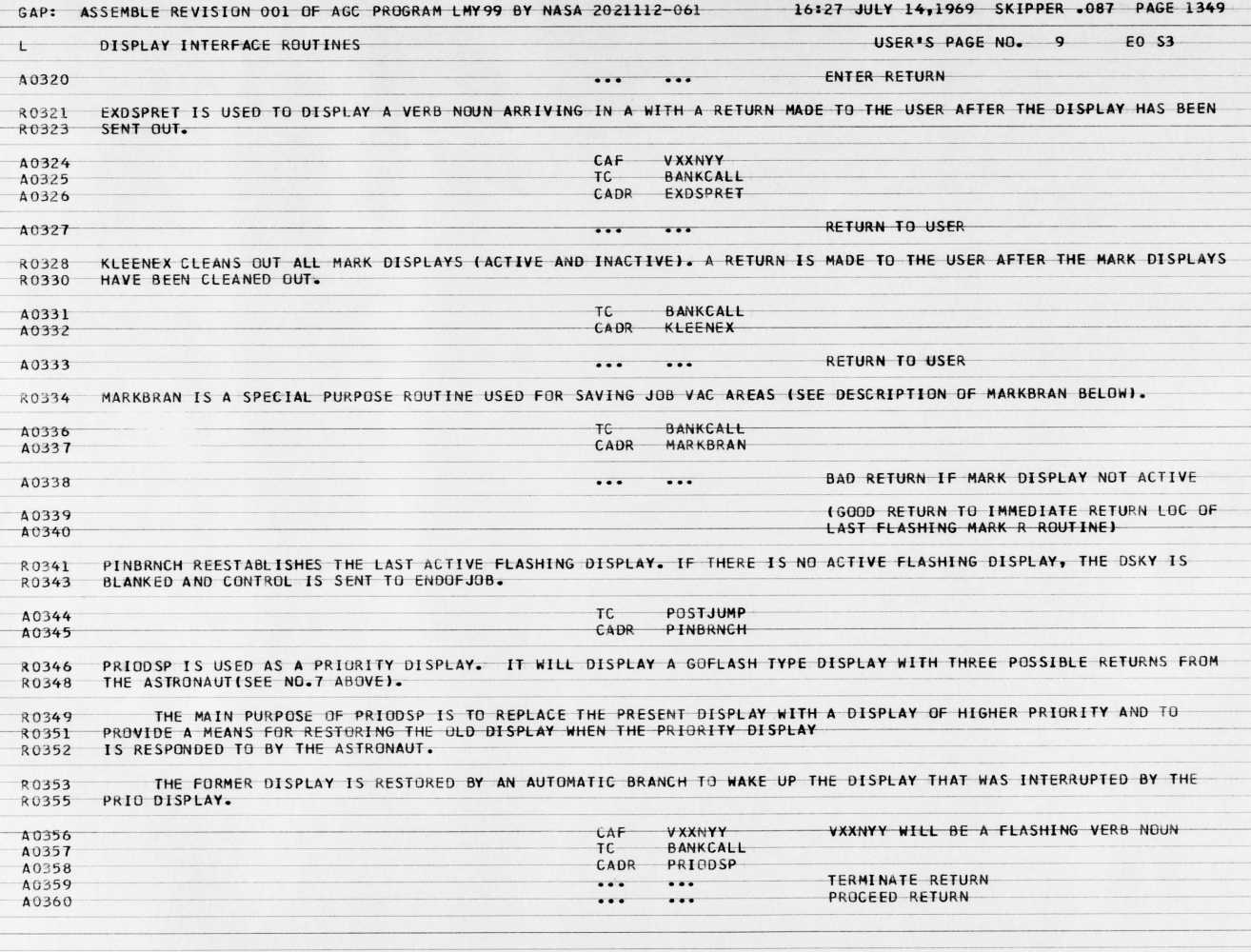 GAP: ASSEMBLE REVISION 001 OF AGC PROGRAM LMY99 BY NASA 2021112-061 16:27 JULY 14,1969 SKIPPER .087 PAGE 1349

L DISPLAY INTERFACE ROUTINES USER'S PAGE NO. 9 E0 S3

A0320 ... ... ENTER RETURN

R0321 EXDSPRET IS USED TO DISPLAY A VERB NOUN ARRIVING IN A WITH A RETURN MADE TO THE USER AFTER THE DISPLAY HAS BEEN
R0323 SENT OUT.

A0324 CAF VXXNYY
A0325 TC BANKCALL
A0326 CADR EXDSPRET

A0327 ... ... RETURN TO USER

R0328 KLEENEX CLEANS OUT ALL MARK DISPLAYS (ACTIVE AND INACTIVE). A RETURN IS MADE TO THE USER AFTER THE MARK DISPLAYS
R0330 HAVE BEEN CLEANED OUT.

A0331 TC BANKCALL
A0332 CADR KLEENEX

A0333 ... ... RETURN TO USER

R0334 MARKBRAN IS A SPECIAL PURPOSE ROUTINE USED FOR SAVING JOB VAC AREAS (SEE DESCRIPTION OF MARKBRAN BELOW).

A0336 TC BANKCALL
A0337 CADR MARKBRAN

A0338 ... ... BAD RETURN IF MARK DISPLAY NOT ACTIVE

A0339 (GOOD RETURN TO IMMEDIATE RETURN LOC OF
A0340 LAST FLASHING MARK R ROUTINE)

R0341 PINBRNCH REESTABLISHES THE LAST ACTIVE FLASHING DISPLAY. IF THERE IS NO ACTIVE FLASHING DISPLAY, THE DSKY IS
R0343 BLANKED AND CONTROL IS SENT TO ENDOFJOB.

A0344 TC POSTJUMP
A0345 CADR PINBRNCH

R0346 PRIODSP IS USED AS A PRIORITY DISPLAY. IT WILL DISPLAY A GOFLASH TYPE DISPLAY WITH THREE POSSIBLE RETURNS FROM
R0348 THE ASTRONAUT(SEE NO.7 ABOVE).

R0349 THE MAIN PURPOSE OF PRIODSP IS TO REPLACE THE PRESENT DISPLAY WITH A DISPLAY OF HIGHER PRIORITY AND TO
R0351 PROVIDE A MEANS FOR RESTORING THE OLD DISPLAY WHEN THE PRIORITY DISPLAY
R0352 IS RESPONDED TO BY THE ASTRONAUT.

R0353 THE FORMER DISPLAY IS RESTORED BY AN AUTOMATIC BRANCH TO WAKE UP THE DISPLAY THAT WAS INTERRUPTED BY THE
R0355 PRIO DISPLAY.

A0356 CAF VXXNYY VXXNYY WILL BE A FLASHING VERB NOUN
A0357 TC BANKCALL
A0358 CADR PRIODSP
A0359 ... ... TERMINATE RETURN
A0360 ... ... PROCEED RETURN